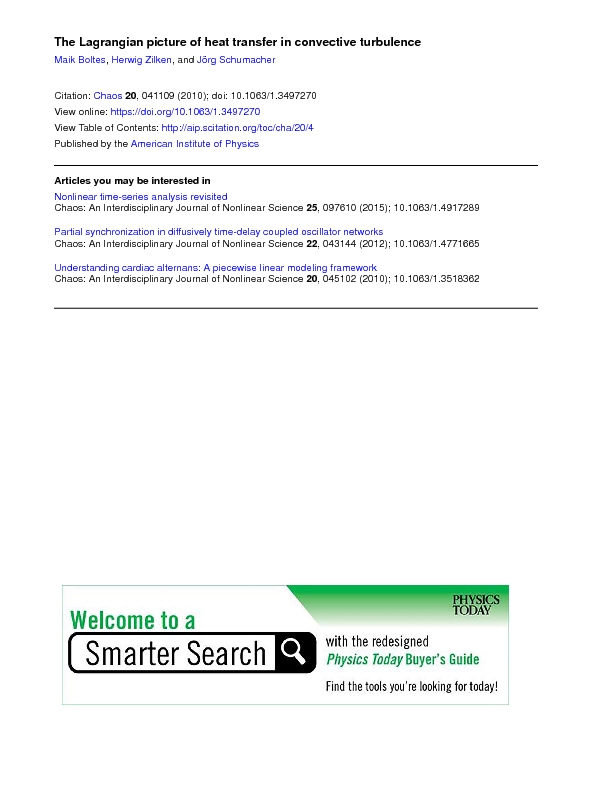 The Lagrangian picture of heat transfer in convective turbulence

Maik Boltes, Herwig Zilken, and Jörg Schumacher

Citation: Chaos 20, 041109 (2010); doi: 10.1063/1.3497270
View online: https://doi.org/10.1063/1.3497270
View Table of Contents: http://aip.scitation.org/toc/cha/20/4
Published by the American Institute of Physics

Articles you may be interested in

Nonlinear time-series analysis revisited
Chaos: An Interdisciplinary Journal of Nonlinear Science 25, 097610 (2015); 10.1063/1.4917289

Partial synchronization in diffusively time-delay coupled oscillator networks
Chaos: An Interdisciplinary Journal of Nonlinear Science 22, 043144 (2012); 10.1063/1.4771665

Understanding cardiac alternans: A piecewise linear modeling framework
Chaos: An Interdisciplinary Journal of Nonlinear Science 20, 045102 (2010); 10.1063/1.3518362

PHYSICS TODAY

Welcome to a

Smarter Search

with the redesigned

Physics Today Buyer's Guide

Find the tools you're looking for today!